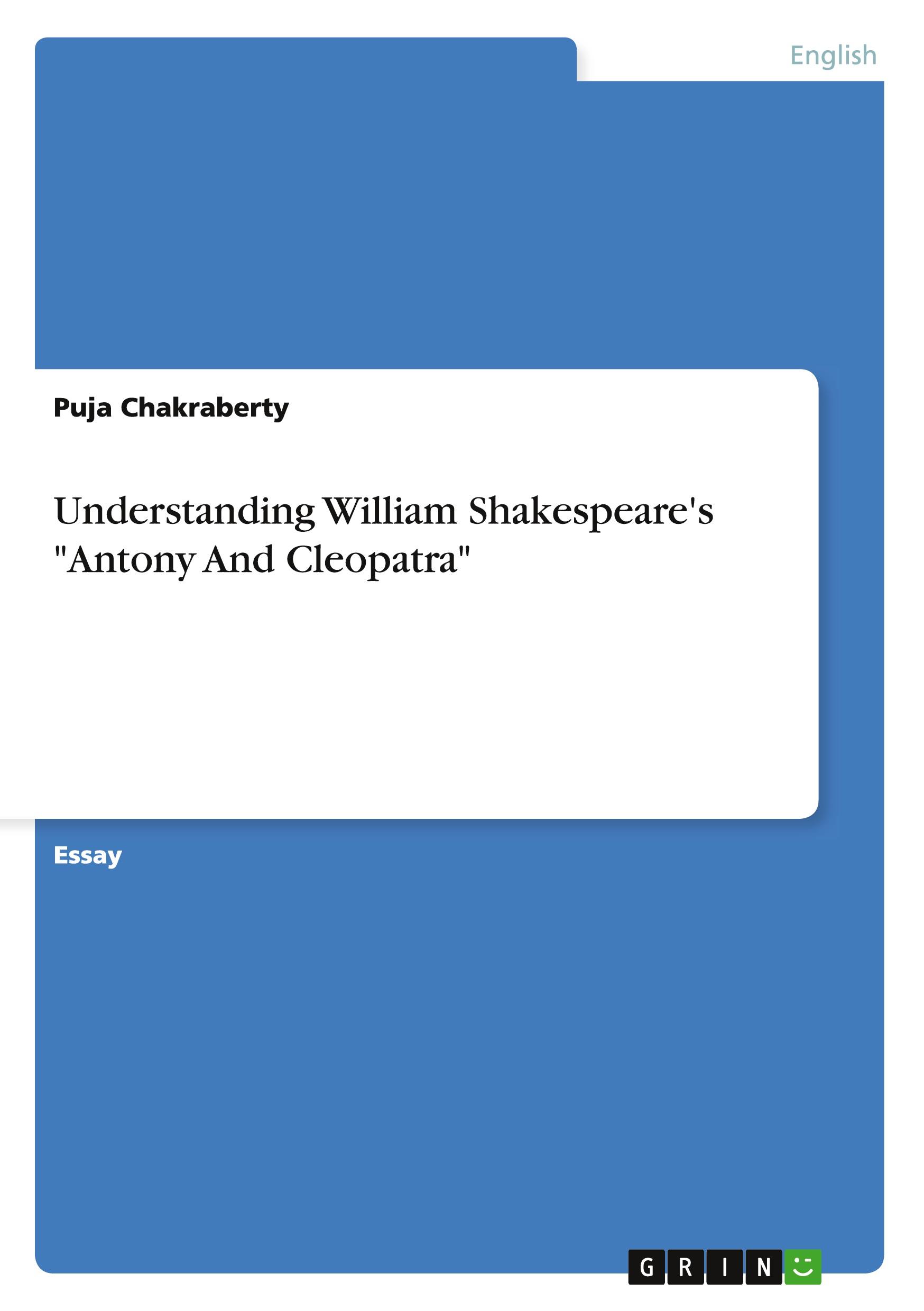 English

Puja Chakraberty

Understanding William Shakespeare's "Antony And Cleopatra"

Essay

GRIN